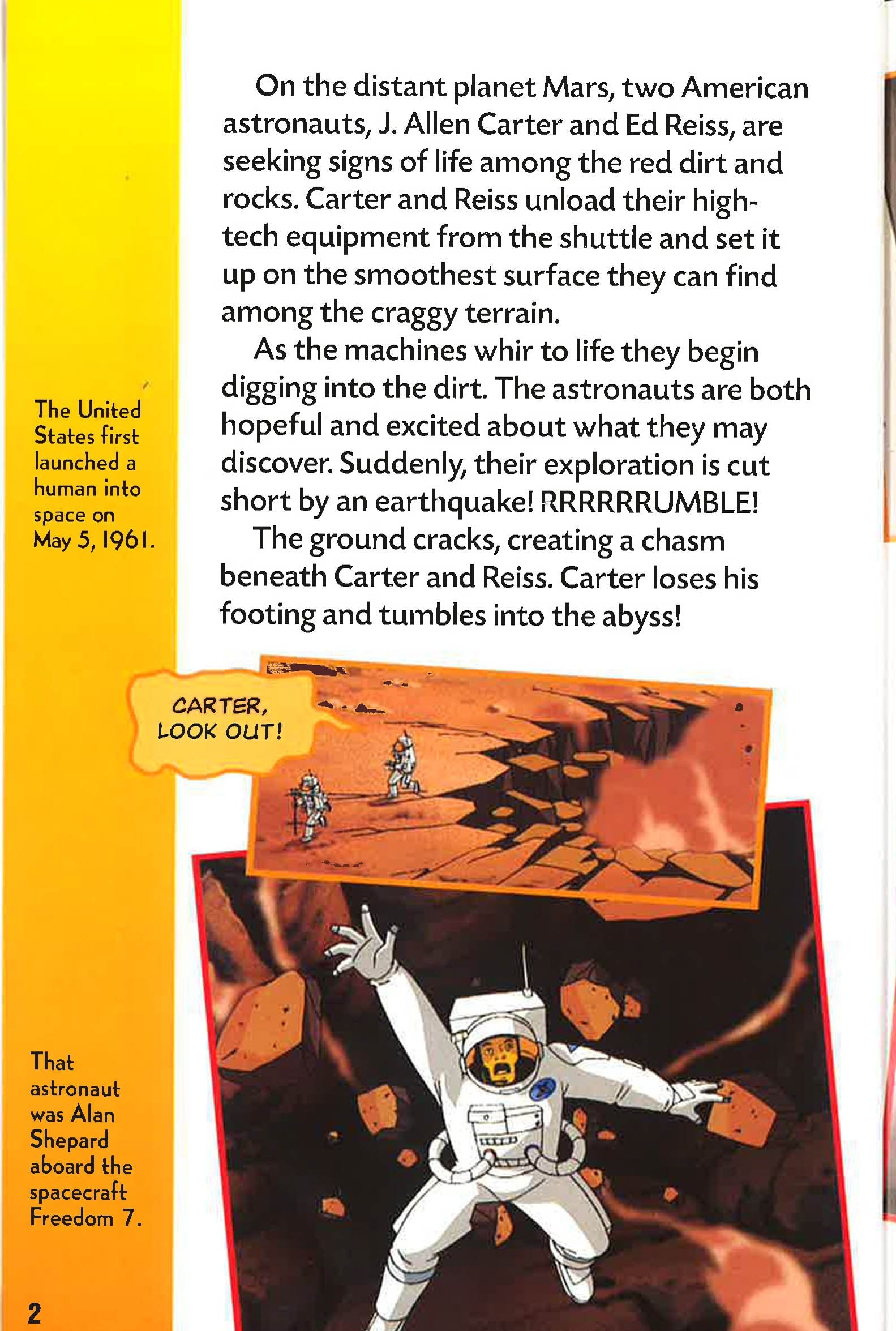 On the distant planet Mars, two American astronauts, J. Allen Carter and Ed Reiss, are seeking signs of life among the red dirt and rocks. Carter and Reiss unload their high-tech equipment from the shuttle and set it up on the smoothest surface they can find among the craggy terrain.

As the machines whir to life they begin digging into the dirt. The astronauts are both hopeful and excited about what they may discover. Suddenly, their exploration is cut short by an earthquake! RRRRRRUMBLE!

The ground cracks, creating a chasm beneath Carter and Reiss. Carter loses his footing and tumbles into the abyss!

The United States first launched a human into space on May 5, 1961.

CARTER, LOOK OUT!

That astronaut was Alan Shepard aboard the spacecraft Freedom 7.

2